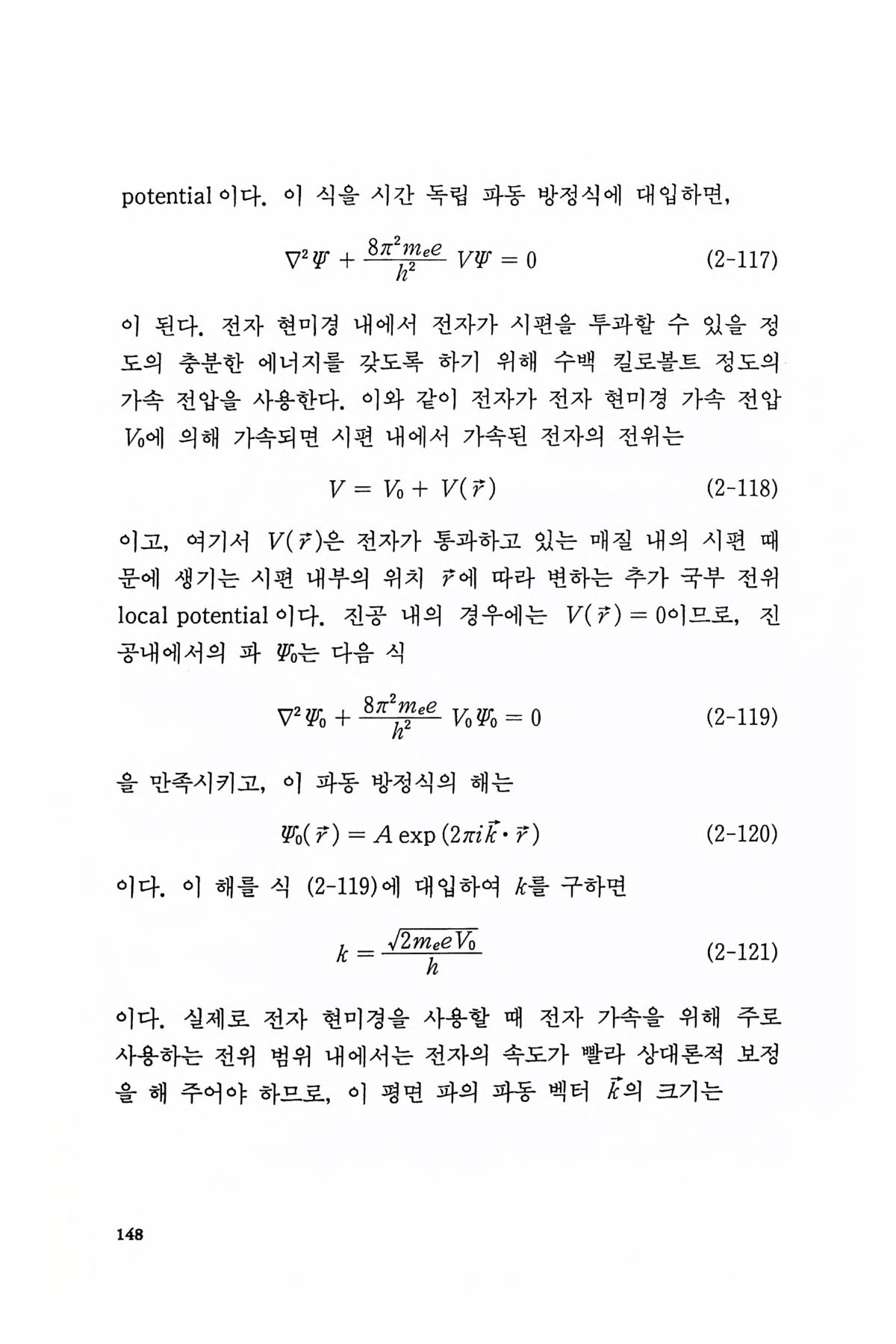 potential이다. 이 식을 시간 독립 파동 방정식에 대입하면,

$\nabla^2 \Psi + \frac{8\pi^2 m_e e}{h^2} V\Psi = 0$ (2-117)

이 된다. 전자 현미경 내에서 전자가 시편을 투과할 수 있을 정도의 충분한 에너지를 갖도록 하기 위해 수백 킬로볼트 정도의 가속 전압을 사용한다. 이와 같이 전자가 전자 현미경 가속 전압 $V_0$에 의해 가속되면 시편 내에서 가속된 전자의 전위는

$V = V_0 + V(\vec{r})$ (2-118)

이고, 여기서 $V(\vec{r})$은 전자가 통과하고 있는 매질 내의 시편 때문에 생기는 시편 내부의 위치 $\vec{r}$에 따라 변하는 추가 국부 전위 local potential이다. 진공 내의 경우에는 $V(\vec{r}) = 0$이므로, 진공내에서의 파 $\Psi_0$는 다음 식

$\nabla^2 \Psi_0 + \frac{8\pi^2 m_e e}{h^2} V_0 \Psi_0 = 0$ (2-119)

을 만족시키고, 이 파동 방정식의 해는

$\Psi_0(\vec{r}) = A \exp(2\pi i \vec{k} \cdot \vec{r})$ (2-120)

이다. 이 해를 식 (2-119)에 대입하여 $k$를 구하면

$k = \frac{\sqrt{2m_e e V_0}}{h}$ (2-121)

이다. 실제로 전자 현미경을 사용할 때 전자 가속을 위해 주로 사용하는 전위 범위 내에서는 전자의 속도가 빨라 상대론적 보정을 해 주어야 하므로, 이 평면 파의 파동 벡터 $\vec{k}$의 크기는

148